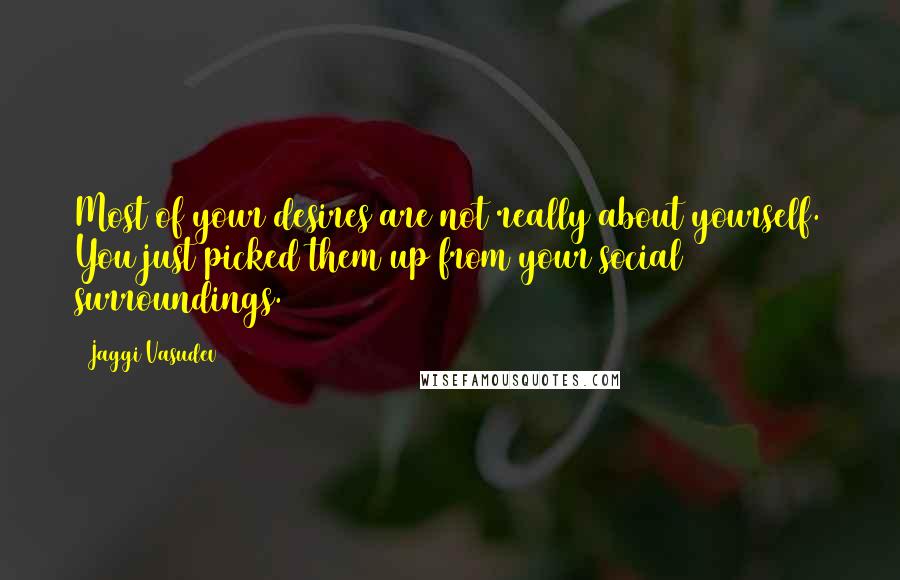 Most of your desires are not really about yourself. You just picked them up from your social surroundings.

Jaggi Vasudev

WISEFAMOUSQUOTES.COM